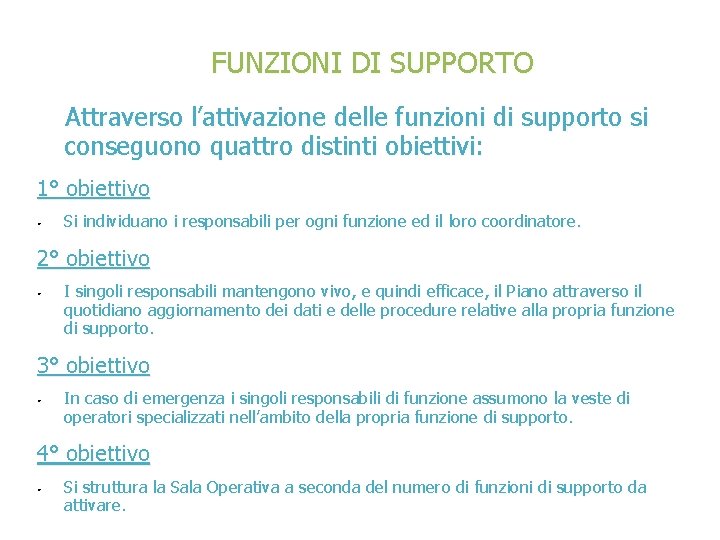 FUNZIONI DI SUPPORTO

Attraverso l'attivazione delle funzioni di supporto si conseguono quattro distinti obiettivi:

1° obiettivo

- Si individuano i responsabili per ogni funzione ed il loro coordinatore.

2° obiettivo

- I singoli responsabili mantengono vivo, e quindi efficace, il Piano attraverso il quotidiano aggiornamento dei dati e delle procedure relative alla propria funzione di supporto.

3° obiettivo

- In caso di emergenza i singoli responsabili di funzione assumono la veste di operatori specializzati nell'ambito della propria funzione di supporto.

4° obiettivo

- Si struttura la Sala Operativa a seconda del numero di funzioni di supporto da attivare.